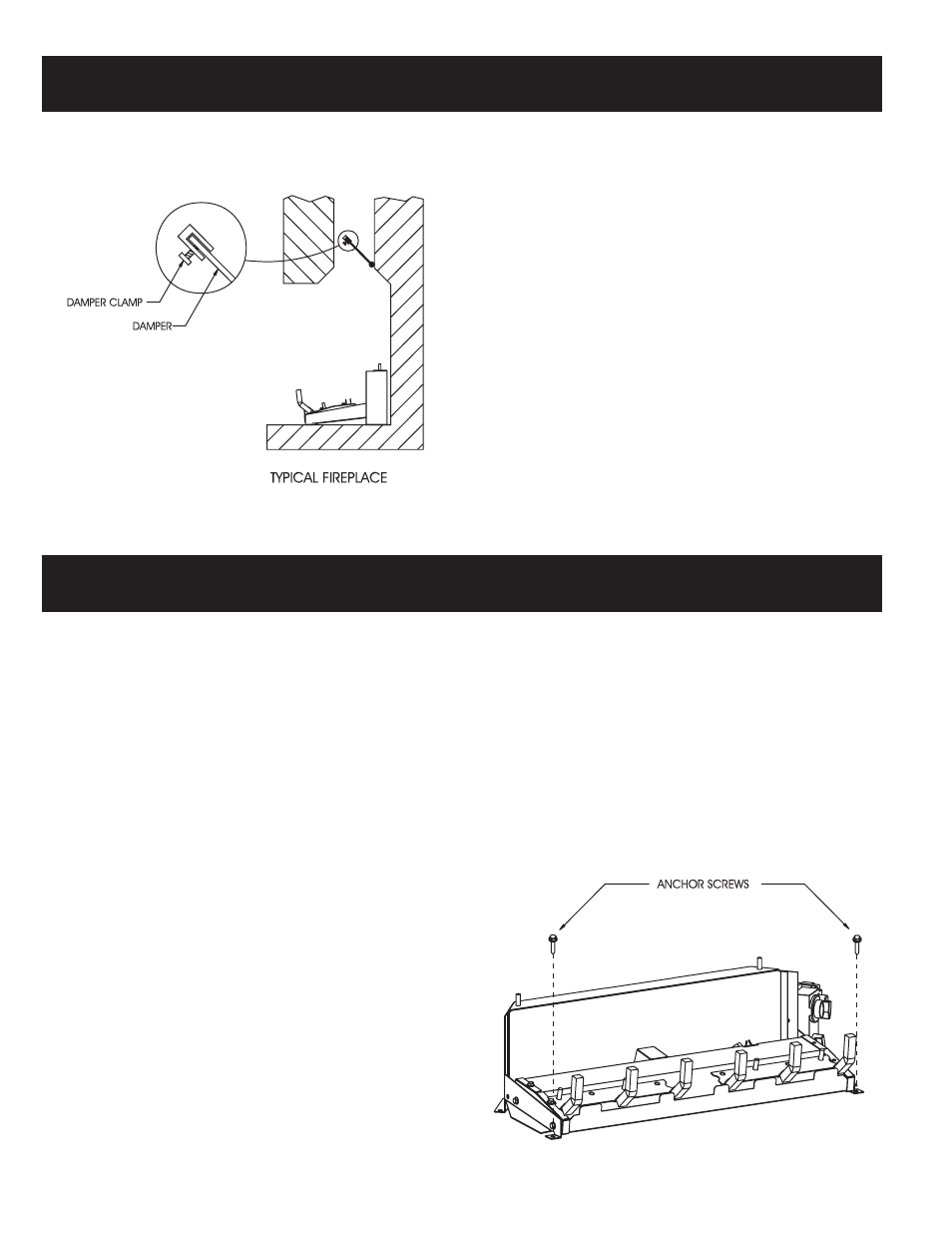 DAMPER CLAMP

DAMPER

TYPICAL FIREPLACE

ANCHOR SCREWS